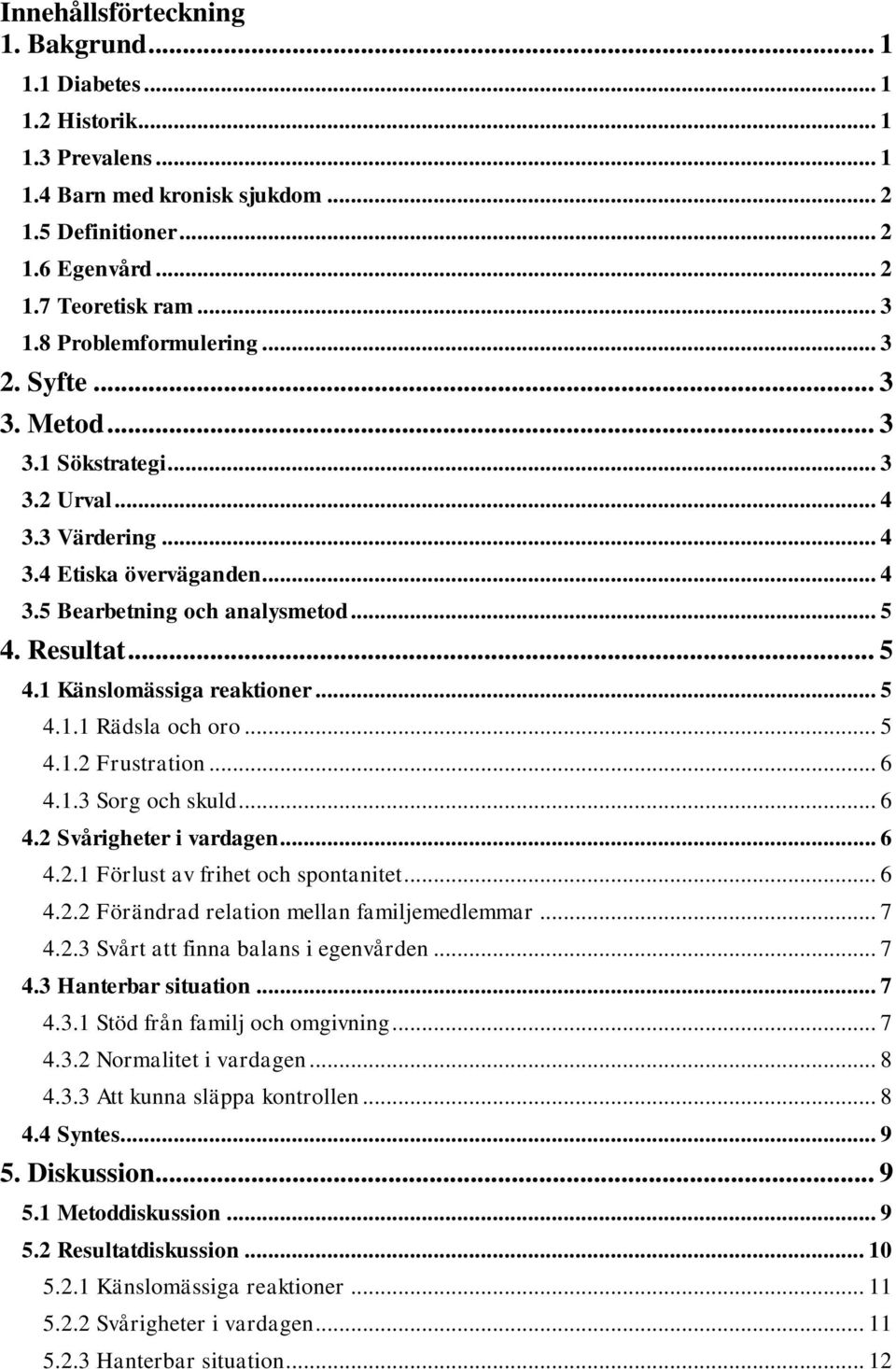 Innehållsförteckning
1. Bakgrund ... 1
1.1 Diabetes ... 1
1.2 Historik ... 1
1.3 Prevalens ... 1
1.4 Barn med kronisk sjukdom ... 2
1.5 Definitioner ... 2
1.6 Egenvård ... 2
1.7 Teoretisk ram ... 3
1.8 Problemformulering ... 3
2. Syfte ... 3
3. Metod ... 3
3.1 Sökstrategi ... 3
3.2 Urval ... 4
3.3 Värdering ... 4
3.4 Etiska överväganden ... 4
3.5 Bearbetning och analysmetod ... 5
4. Resultat ... 5
4.1 Känslomässiga reaktioner ... 5
4.1.1 Rädsla och oro ... 5
4.1.2 Frustration ... 6
4.1.3 Sorg och skuld ... 6
4.2 Svårigheter i vardagen ... 6
4.2.1 Förlust av frihet och spontanitet ... 6
4.2.2 Förändrad relation mellan familjemedlemmar ... 7
4.2.3 Svårt att finna balans i egenvården ... 7
4.3 Hanterbar situation ... 7
4.3.1 Stöd från familj och omgivning ... 7
4.3.2 Normalitet i vardagen ... 8
4.3.3 Att kunna släppa kontrollen ... 8
4.4 Syntes ... 9
5. Diskussion ... 9
5.1 Metoddiskussion ... 9
5.2 Resultatdiskussion ... 10
5.2.1 Känslomässiga reaktioner ... 11
5.2.2 Svårigheter i vardagen ... 11
5.2.3 Hanterbar situation ... 12